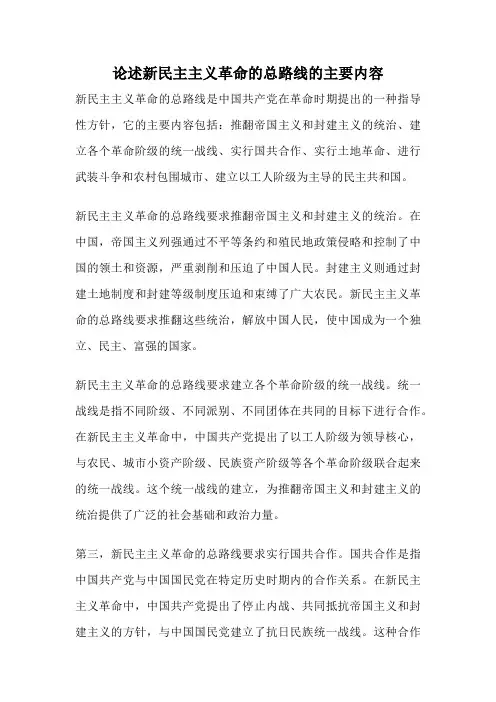 论述新民主主义革命的总路线的主要内容

新民主主义革命的总路线是中国共产党在革命时期提出的一种指导性方针，它的主要内容包括：推翻帝国主义和封建主义的统治、建立各个革命阶级的统一战线、实行国共合作、实行土地革命、进行武装斗争和农村包围城市、建立以工人阶级为主导的民主共和国。

新民主主义革命的总路线要求推翻帝国主义和封建主义的统治。在中国，帝国主义列强通过不平等条约和殖民地政策侵略和控制了中国的领土和资源，严重剥削和压迫了中国人民。封建主义则通过封建土地制度和封建等级制度压迫和束缚了广大农民。新民主主义革命的总路线要求推翻这些统治，解放中国人民，使中国成为一个独立、民主、富强的国家。

新民主主义革命的总路线要求建立各个革命阶级的统一战线。统一战线是指不同阶级、不同派别、不同团体在共同的目标下进行合作。在新民主主义革命中，中国共产党提出了以工人阶级为领导核心，与农民、城市小资产阶级、民族资产阶级等各个革命阶级联合起来的统一战线。这个统一战线的建立，为推翻帝国主义和封建主义的统治提供了广泛的社会基础和政治力量。

第三，新民主主义革命的总路线要求实行国共合作。国共合作是指中国共产党与中国国民党在特定历史时期内的合作关系。在新民主主义革命中，中国共产党提出了停止内战、共同抵抗帝国主义和封建主义的方针，与中国国民党建立了抗日民族统一战线。这种合作